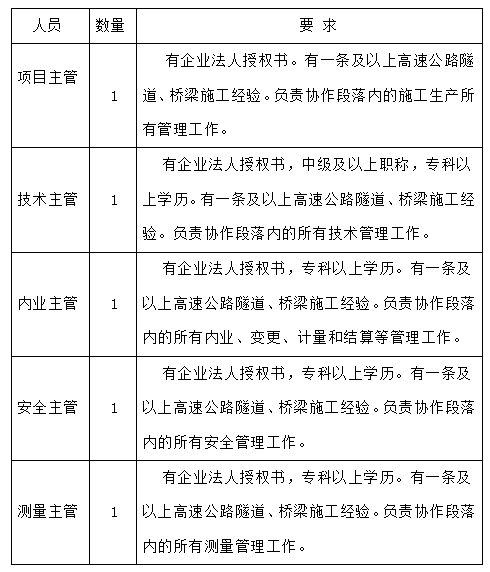 | 人员 | 数量 | 要 求 |
|---|---|---|
| 项目主管 | 1 | 有企业法人授权书。有一条及以上高速公路隧道、桥梁施工经验。负责协作段落内的施工生产所有管理工作。 |
| 技术主管 | 1 | 有企业法人授权书，中级及以上职称，专科以上学历。有一条及以上高速公路隧道、桥梁施工经验。负责协作段落内的所有技术管理工作。 |
| 内业主管 | 1 | 有企业法人授权书，专科以上学历。有一条及以上高速公路隧道、桥梁施工经验。负责协作段落内的所有内业、变更、计量和结算等管理工作。 |
| 安全主管 | 1 | 有企业法人授权书，专科以上学历。有一条及以上高速公路隧道、桥梁施工经验。负责协作段落内的所有安全管理工作。 |
| 测量主管 | 1 | 有企业法人授权书，专科以上学历。有一条及以上高速公路隧道、桥梁施工经验。负责协作段落内的所有测量管理工作。 |